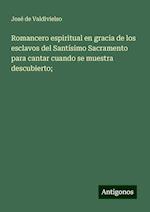 José de Valdivielso

Romancero espiritual en gracia de los esclavos del Santísimo Sacramento para cantar cuando se muestra descubierto;

Antigonos